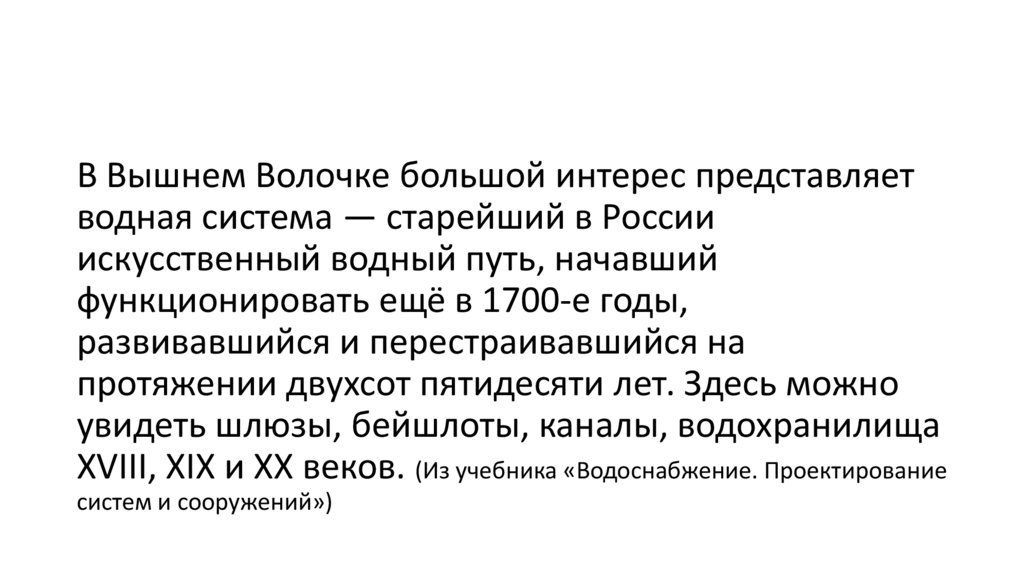 В Вышнем Волочке большой интерес представляет водная система — старейший в России искусственный водный путь, начавший функционировать ещё в 1700-е годы, развивавшийся и перестраивавшийся на протяжении двухсот пятидесяти лет. Здесь можно увидеть шлюзы, бейшлоты, каналы, водохранилища XVIII, XIX и XX веков. (Из учебника «Водоснабжение. Проектирование систем и сооружений»)